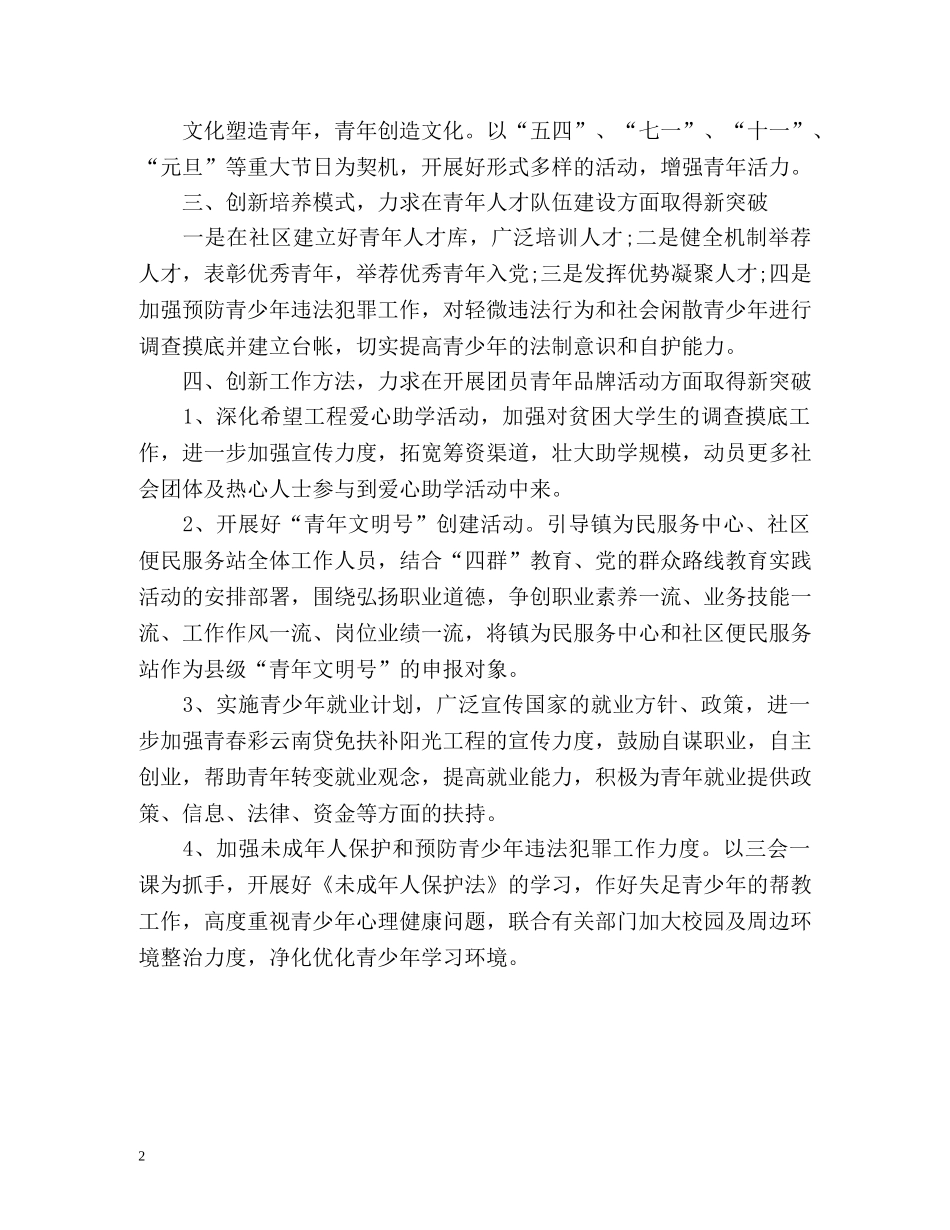 文化塑造青年，青年创造文化。以“五四”、“七一”、“十一”、“元旦”等重大节日为契机，开展好形式多样的活动，增强青年活力。

三、创新培养模式，力求在青年人才队伍建设方面取得新突破

一是在社区建立好青年人才库，广泛培训人才;二是健全机制举荐人才，表彰优秀青年，举荐优秀青年入党;三是发挥优势凝聚人才;四是加强预防青少年违法犯罪工作，对轻微违法行为和社会闲散青少年进行调查摸底并建立台帐，切实提高青少年的法制意识和自护能力。

四、创新工作方法，力求在开展团员青年品牌活动方面取得新突破

1、深化希望工程爱心助学活动，加强对贫困大学生的调查摸底工作，进一步加强宣传力度，拓宽筹资渠道，壮大助学规模，动员更多社会团体及热心人士参与到爱心助学活动中来。

2、开展好“青年文明号”创建活动。引导镇为民服务中心、社区便民服务站全体工作人员，结合“四群”教育、党的群众路线教育实践活动的安排部署，围绕弘扬职业道德，争创职业素养一流、业务技能一流、工作作风一流、岗位业绩一流，将镇为民服务中心和社区便民服务站作为县级“青年文明号”的申报对象。

3、实施青少年就业计划，广泛宣传国家的就业方针、政策，进一步加强青春彩云南贷免扶补阳光工程的宣传力度，鼓励自谋职业，自主创业，帮助青年转变就业观念，提高就业能力，积极为青年就业提供政策、信息、法律、资金等方面的扶持。

4、加强未成年人保护和预防青少年违法犯罪工作力度。以三会一课为抓手，开展好《未成年人保护法》的学习，作好失足青少年的帮教工作，高度重视青少年心理健康问题，联合有关部门加大校园及周边环境整治力度，净化优化青少年学习环境。

2